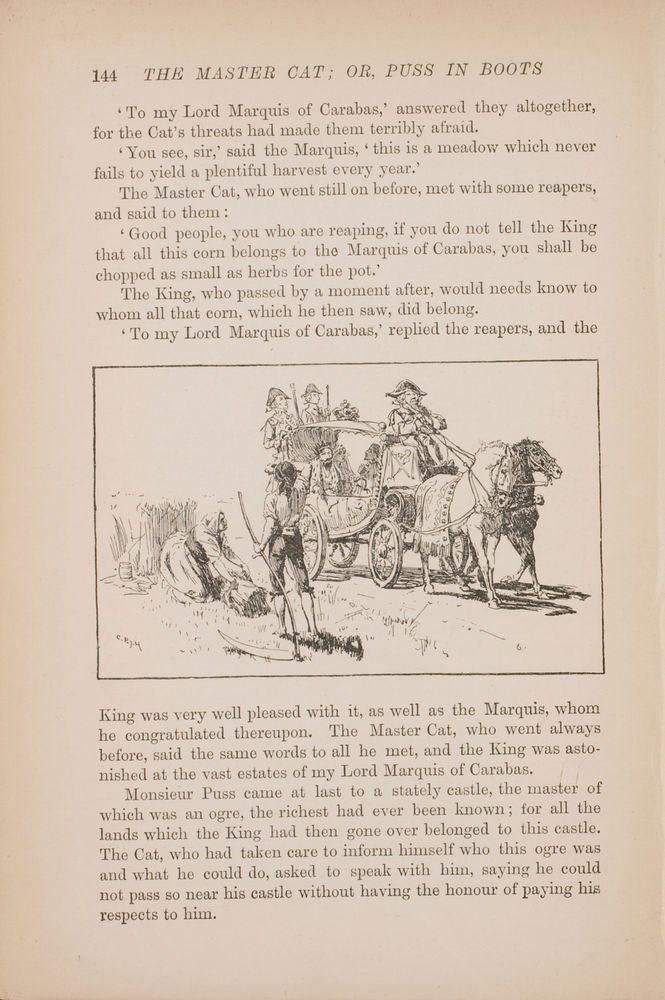 144 THE MASTER CAT; OR, PUSS IN BOOTS

'To my Lord Marquis of Carabas,' answered they altogether, for the Cat's threats had made them terribly afraid.

'You see, sir,' said the Marquis, 'this is a meadow which never fails to yield a plentiful harvest every year.'

The Master Cat, who went still on before, met with some reapers, and said to them:

'Good people, you who are reaping, if you do not tell the King that all this corn belongs to the Marquis of Carabas, you shall be chopped as small as herbs for the pot.'

The King, who passed by a moment after, would needs know to whom all that corn, which he then saw, did belong.

'To my Lord Marquis of Carabas,' replied the reapers, and the King was very well pleased with it, as well as the Marquis, whom he congratulated thereupon. The Master Cat, who went always before, said the same words to all he met, and the King was astonished at the vast estates of my Lord Marquis of Carabas.

Monsieur Puss came at last to a stately castle, the master of which was an ogre, the richest had ever been known; for all the lands which the King had then gone over belonged to this castle. The Cat, who had taken care to inform himself who this ogre was and what he could do, asked to speak with him, saying he could not pass so near his castle without having the honour of paying his respects to him.